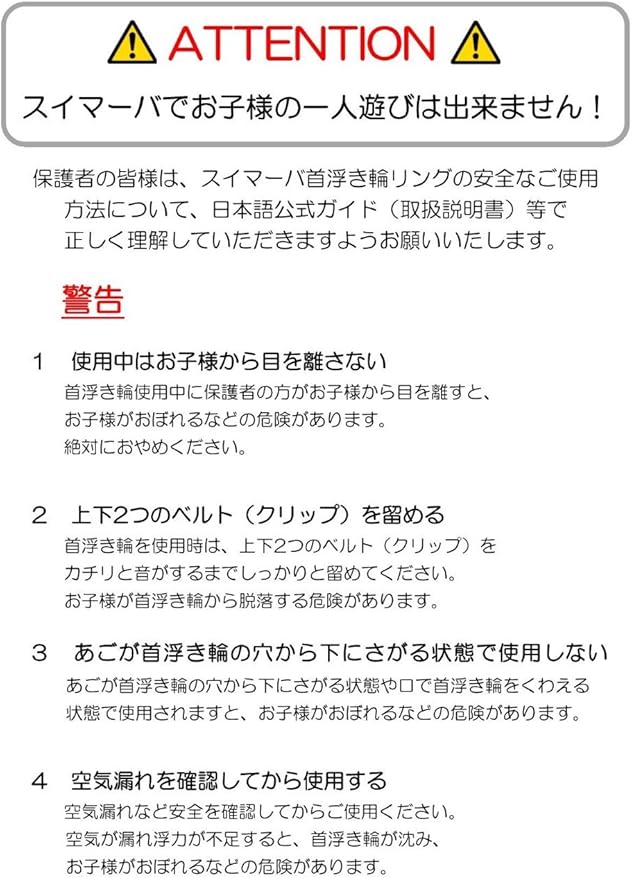 ATTENTION

スイマーバでお子様の一人遊びは出来ません！

保護者の皆様は、スイマーバ首浮き輪リングの安全なご使用方法について、日本語公式ガイド（取扱説明書）等で正しく理解していただきますようお願いいたします。

警告

1　使用中はお子様から目を離さない
首浮き輪使用中に保護者の方がお子様から目を離すと、お子様がおぼれるなどの危険があります。絶対におやめください。

2　上下2つのベルト（クリップ）を留める
首浮き輪を使用時は、上下2つのベルト（クリップ）をカチリと音がするまでしっかりと留めてください。お子様が首浮き輪から脱落する危険があります。

3　あごが首浮き輪の穴から下にさがる状態で使用しない
あごが首浮き輪の穴から下にさがる状態や口で首浮き輪をくわえる状態で使用されますと、お子様がおぼれるなどの危険があります。

4　空気漏れを確認してから使用する
空気漏れなど安全を確認してからご使用ください。空気が漏れ浮力が不足すると、首浮き輪が沈み、お子様がおぼれるなどの危険があります。